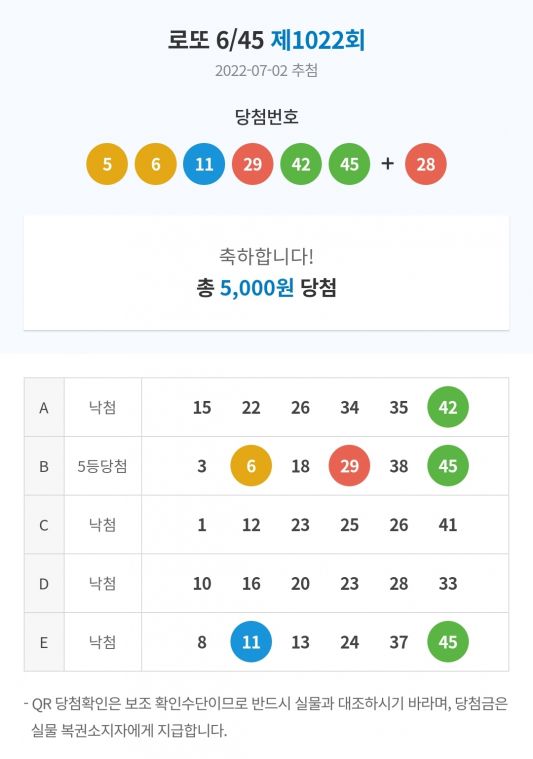 로또 6/45 제1022회

2022-07-02 추첨

당첨번호

5 6 11 29 42 45 + 28

축하합니다!

총 5,000원 당첨

| A | 낙첨 | 15 | 22 | 26 | 34 | 35 | 42 |
|---|---|---|---|---|---|---|---|
| B | 5등당첨 | 3 | 6 | 18 | 29 | 38 | 45 |
| C | 낙첨 | 1 | 12 | 23 | 25 | 26 | 41 |
| D | 낙첨 | 10 | 16 | 20 | 23 | 28 | 33 |
| E | 낙첨 | 8 | 11 | 13 | 24 | 37 | 45 |

- QR 당첨확인은 보조 확인수단이므로 반드시 실물과 대조하시기 바라며, 당첨금은 실물 복권소지자에게 지급합니다.